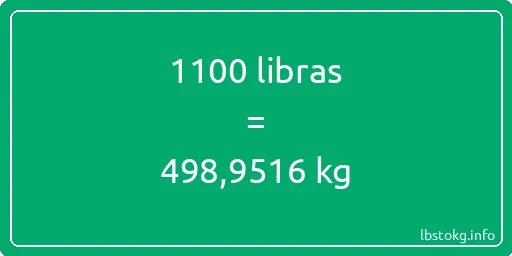 1100 libras

=

498,9516 kg

lbstokg.info